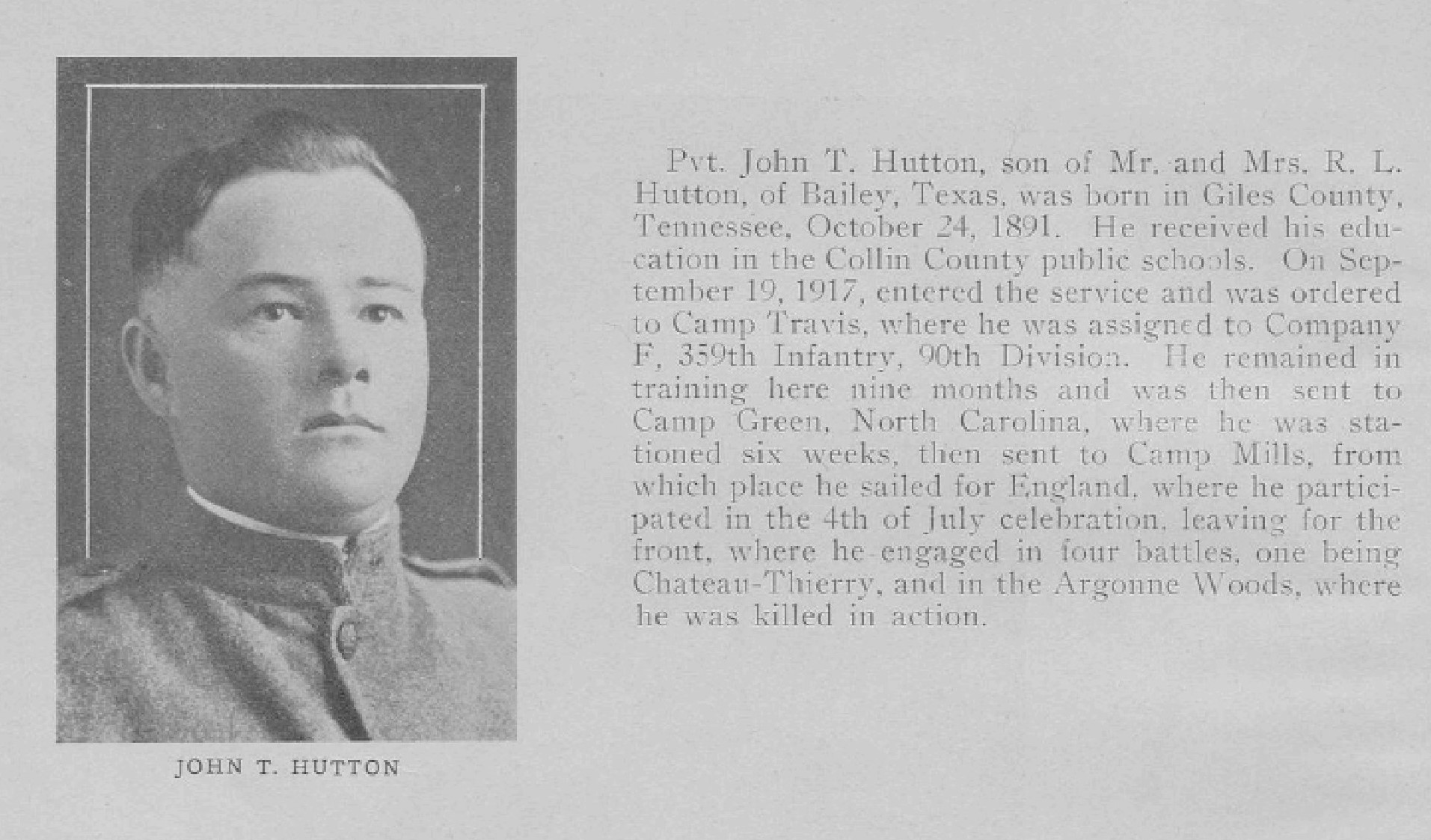 JOHN T. HUTTON

Pvt. John T. Hutton, son of Mr. and Mrs. R. L. Hutton, of Bailey, Texas, was born in Giles County, Tennessee, October 24, 1891. He received his education in the Collin County public schools. On September 19, 1917, entered the service and was ordered to Camp Travis, where he was assigned to Company F, 359th Infantry, 90th Division. He remained in training here nine months and was then sent to Camp Green, North Carolina, where he was stationed six weeks, then sent to Camp Mills, from which place he sailed for England, where he participated in the 4th of July celebration, leaving for the front, where he engaged in four battles, one being Chateau-Thierry, and in the Argonne Woods, where he was killed in action.